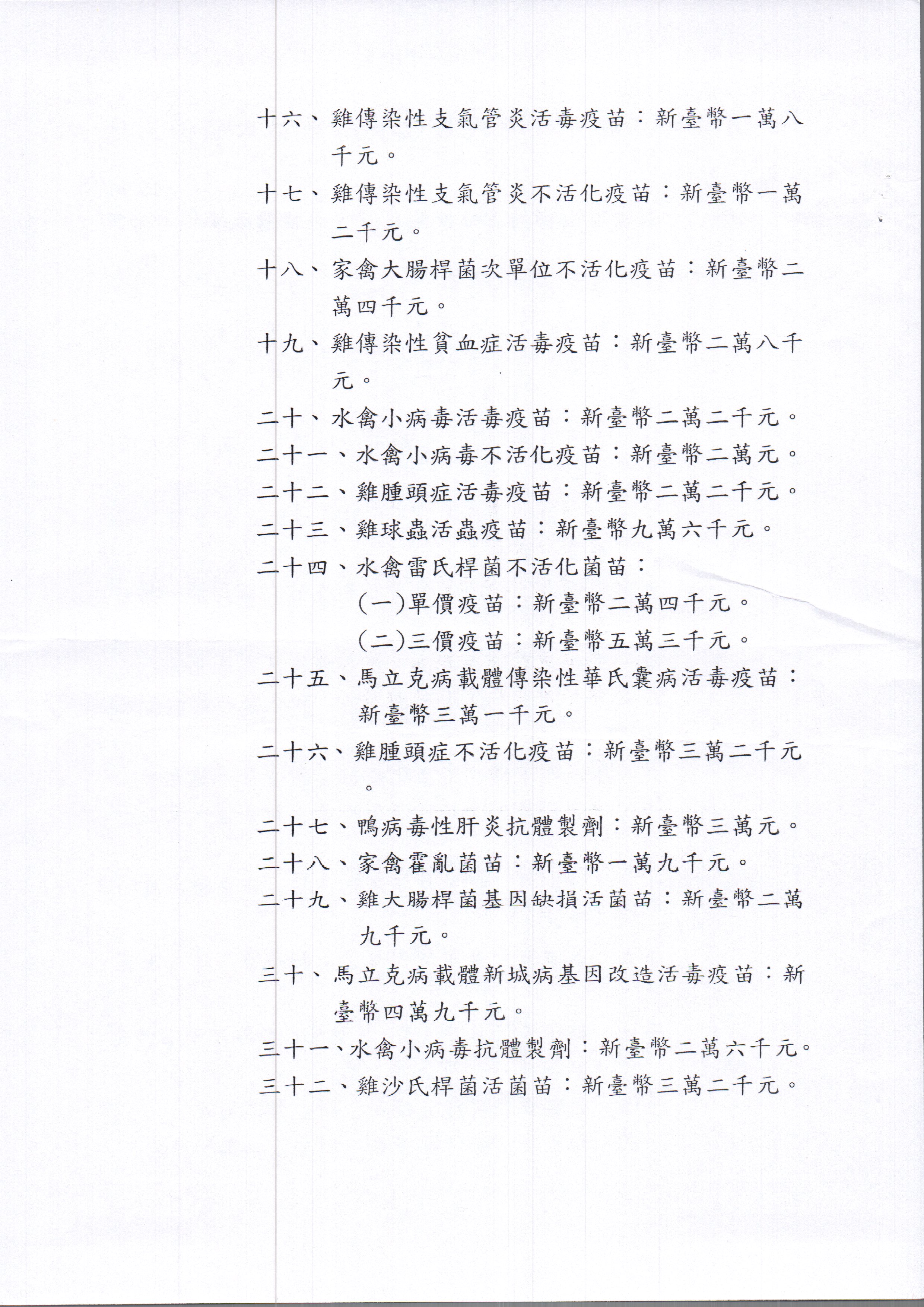 十六、雞傳染性支氣管炎活毒疫苗：新臺幣一萬八千元。

十七、雞傳染性支氣管炎不活化疫苗：新臺幣一萬二千元。

十八、家禽大腸桿菌次單位不活化疫苗：新臺幣二萬四千元。

十九、雞傳染性貧血症活毒疫苗：新臺幣二萬八千元。

二十、水禽小病毒活毒疫苗：新臺幣二萬二千元。

二十一、水禽小病毒不活化疫苗：新臺幣二萬元。

二十二、雞腫頭症活毒疫苗：新臺幣二萬二千元。

二十三、雞球蟲活蟲疫苗：新臺幣九萬六千元。

二十四、水禽雷氏桿菌不活化菌苗：

(一)單價疫苗：新臺幣二萬四千元。

(二)三價疫苗：新臺幣五萬三千元。

二十五、馬立克病載體傳染性華氏囊病活毒疫苗：新臺幣三萬一千元。

二十六、雞腫頭症不活化疫苗：新臺幣三萬二千元。

二十七、鴨病毒性肝炎抗體製劑：新臺幣三萬元。

二十八、家禽霍亂菌苗：新臺幣一萬九千元。

二十九、雞大腸桿菌基因缺損活菌苗：新臺幣二萬九千元。

三十、馬立克病載體新城病基因改造活毒疫苗：新臺幣四萬九千元。

三十一、水禽小病毒抗體製劑：新臺幣二萬六千元。

三十二、雞沙氏桿菌活菌苗：新臺幣三萬二千元。